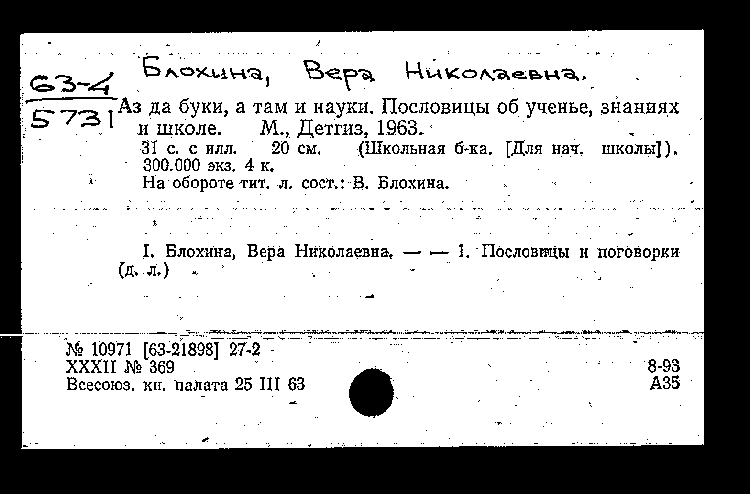 63-4
5731

Блохина, Вера Николаевна.

Аз да буки, а там и науки. Пословицы об ученье, знаниях и школе. М., Детгиз, 1963.
31 с. с илл. 20 см. (Школьная б-ка. [Для нач. школы]). 300.000 экз. 4 к.
На обороте тит. л. сост.: В. Блохина.

I. Блохина, Вера Николаевна. — — 1. Пословицы и поговорки (д. л.)

№ 10971 [63-21898] 27-2
XXXII № 369
Всесоюз. кн. палата 25 III 63

8-93
А35